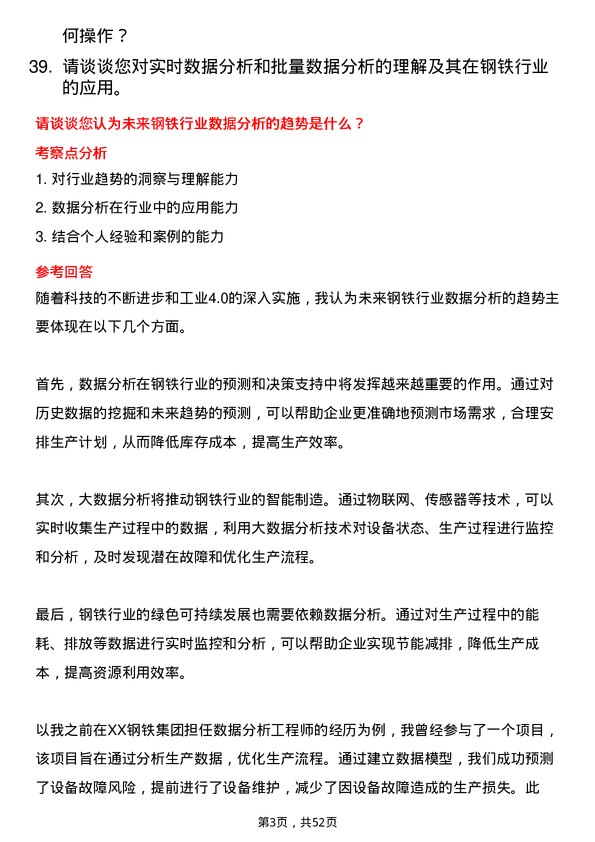 何操作？

39. 请谈谈您对实时数据分析和批量数据分析的理解及其在钢铁行业的应用。

请谈谈您认为未来钢铁行业数据分析的趋势是什么？

考察点分析

1. 对行业趋势的洞察与理解能力

2. 数据分析在行业中的应用能力

3. 结合个人经验和案例的能力

参考回答

随着科技的不断进步和工业4.0的深入实施，我认为未来钢铁行业数据分析的趋势主要体现在以下几个方面。

首先，数据分析在钢铁行业的预测和决策支持中将发挥越来越重要的作用。通过对历史数据的挖掘和未来趋势的预测，可以帮助企业更准确地预测市场需求，合理安排生产计划，从而降低库存成本，提高生产效率。

其次，大数据分析将推动钢铁行业的智能制造。通过物联网、传感器等技术，可以实时收集生产过程中的数据，利用大数据分析技术对设备状态、生产过程进行监控和分析，及时发现潜在故障和优化生产流程。

最后，钢铁行业的绿色可持续发展也需要依赖数据分析。通过对生产过程中的能耗、排放等数据进行实时监控和分析，可以帮助企业实现节能减排，降低生产成本，提高资源利用效率。

以我之前在XX钢铁集团担任数据分析工程师的经历为例，我曾经参与了一个项目，该项目旨在通过分析生产数据，优化生产流程。通过建立数据模型，我们成功预测了设备故障风险，提前进行了设备维护，减少了因设备故障造成的生产损失。此

第3页，共52页